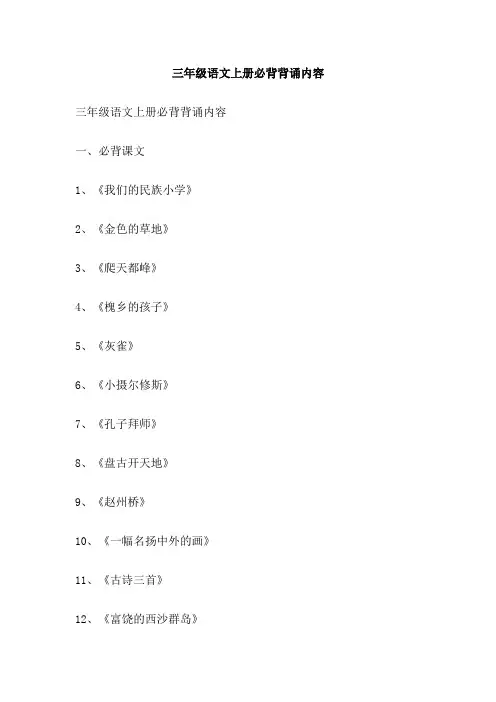 三年级语文上册必背背诵内容

三年级语文上册必背背诵内容

一、必背课文

1、《我们的民族小学》

2、《金色的草地》

3、《爬天都峰》

4、《槐乡的孩子》

5、《灰雀》

6、《小摄尔修斯》

7、《孔子拜师》

8、《盘古开天地》

9、《赵州桥》

10、《一幅名扬中外的画》

11、《古诗三首》

12、《富饶的西沙群岛》